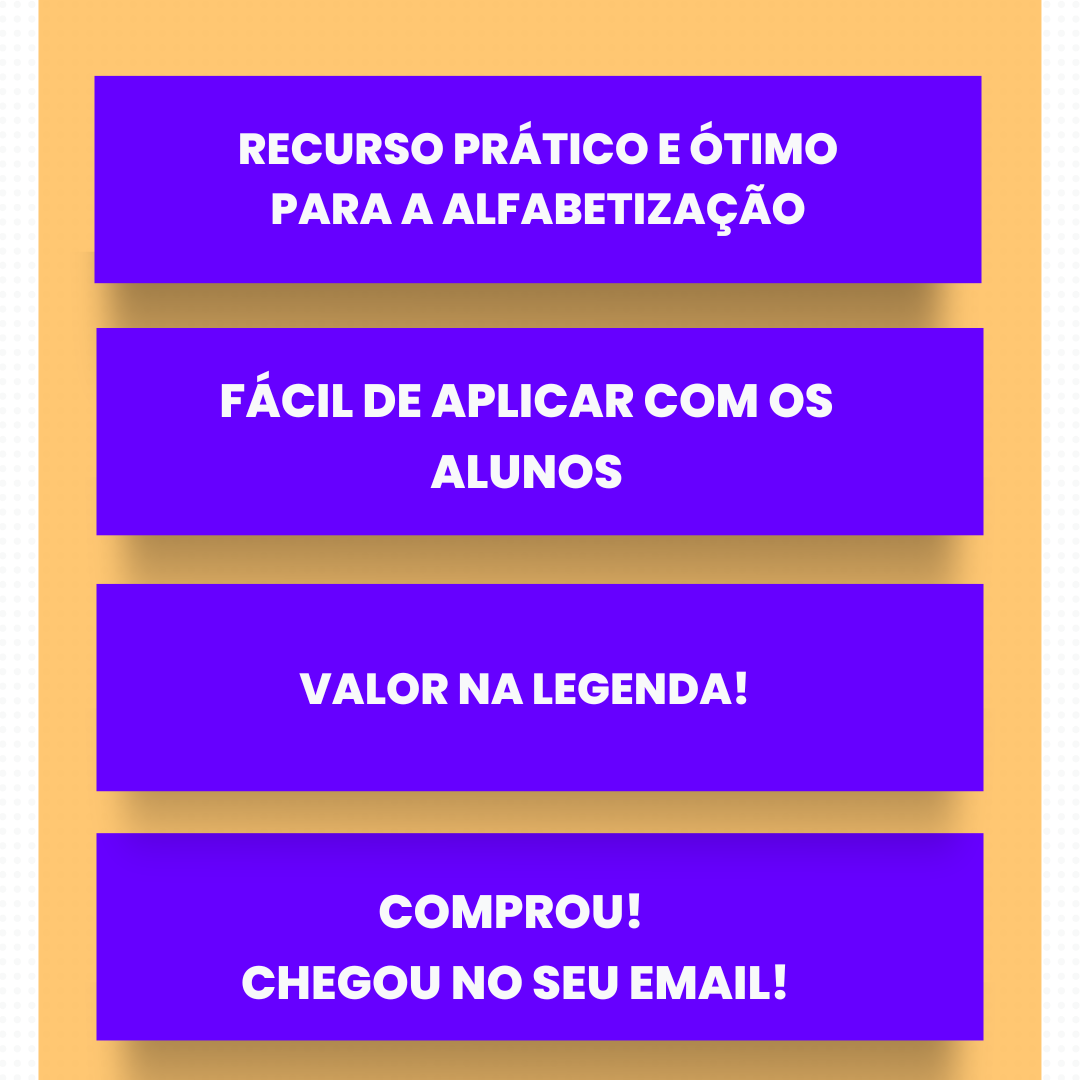 RECURSO PRÁTICO E ÓTIMO PARA A ALFABETIZAÇÃO

FÁCIL DE APLICAR COM OS ALUNOS

VALOR NA LEGENDA!

COMPROU!
CHEGOU NO SEU EMAIL!